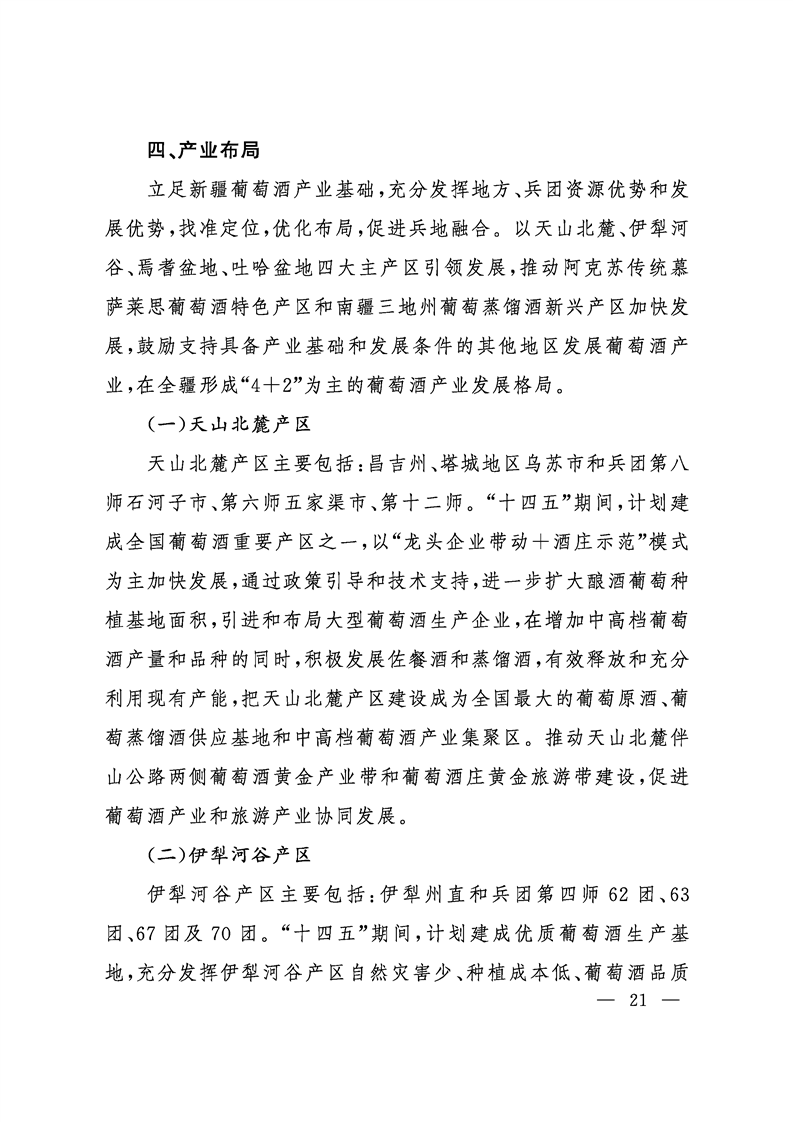 四、产业布局

立足新疆葡萄酒产业基础，充分发挥地方、兵团资源优势和发展优势，找准定位，优化布局，促进兵地融合。以天山北麓、伊犁河谷、焉耆盆地、吐哈盆地四大主产区引领发展，推动阿克苏传统慕萨莱思葡萄酒特色产区和南疆三地州葡萄蒸馏酒新兴产区加快发展，鼓励支持具备产业基础和发展条件的其他地区发展葡萄酒产业，在全疆形成“4＋2”为主的葡萄酒产业发展格局。

（一）天山北麓产区

天山北麓产区主要包括：昌吉州、塔城地区乌苏市和兵团第八师石河子市、第六师五家渠市、第十二师。“十四五”期间，计划建成全国葡萄酒重要产区之一，以“龙头企业带动＋酒庄示范”模式为主加快发展，通过政策引导和技术支持，进一步扩大酿酒葡萄种植基地面积，引进和布局大型葡萄酒生产企业，在增加中高档葡萄酒产量和品种的同时，积极发展佐餐酒和蒸馏酒，有效释放和充分利用现有产能，把天山北麓产区建设成为全国最大的葡萄原酒、葡萄蒸馏酒供应基地和中高档葡萄酒产业集聚区。推动天山北麓伴山公路两侧葡萄酒黄金产业带和葡萄酒庄黄金旅游带建设，促进葡萄酒产业和旅游产业协同发展。

（二）伊犁河谷产区

伊犁河谷产区主要包括：伊犁州直和兵团第四师62团、63团、67团及70团。“十四五”期间，计划建成优质葡萄酒生产基地，充分发挥伊犁河谷产区自然灾害少、种植成本低、葡萄酒品质

— 21 —